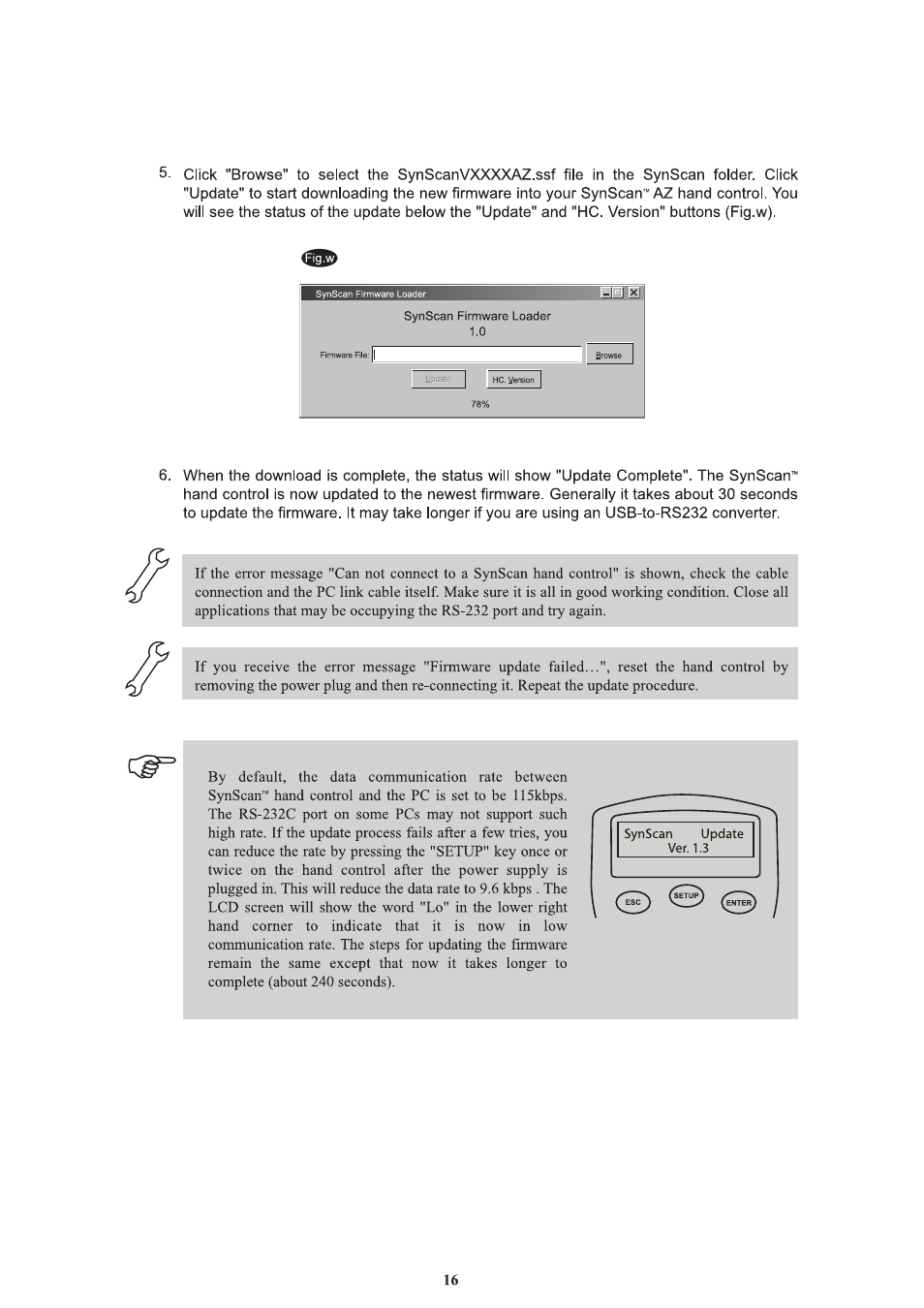 5. Click "Browse" to select the SynScanVXXXXAZ.ssf file in the SynScan folder. Click "Update" to start downloading the new firmware into your SynScan™ AZ hand control. You will see the status of the update below the "Update" and "HC. Version" buttons (Fig.w).

Fig.w

SynScan Firmware Loader

SynScan Firmware Loader
1.0

Firmware File:

Browse

Update

HC. Version

78%

6. When the download is complete, the status will show "Update Complete". The SynScan™ hand control is now updated to the newest firmware. Generally it takes about 30 seconds to update the firmware. It may take longer if you are using an USB-to-RS232 converter.

If the error message "Can not connect to a SynScan hand control" is shown, check the cable connection and the PC link cable itself. Make sure it is all in good working condition. Close all applications that may be occupying the RS-232 port and try again.

If you receive the error message "Firmware update failed…", reset the hand control by removing the power plug and then re-connecting it. Repeat the update procedure.

By default, the data communication rate between SynScan™ hand control and the PC is set to be 115kbps. The RS-232C port on some PCs may not support such high rate. If the update process fails after a few tries, you can reduce the rate by pressing the "SETUP" key once or twice on the hand control after the power supply is plugged in. This will reduce the data rate to 9.6 kbps . The LCD screen will show the word "Lo" in the lower right hand corner to indicate that it is now in low communication rate. The steps for updating the firmware remain the same except that now it takes longer to complete (about 240 seconds).

SynScan Update
Ver. 1.3

ESC

SETUP

ENTER

16